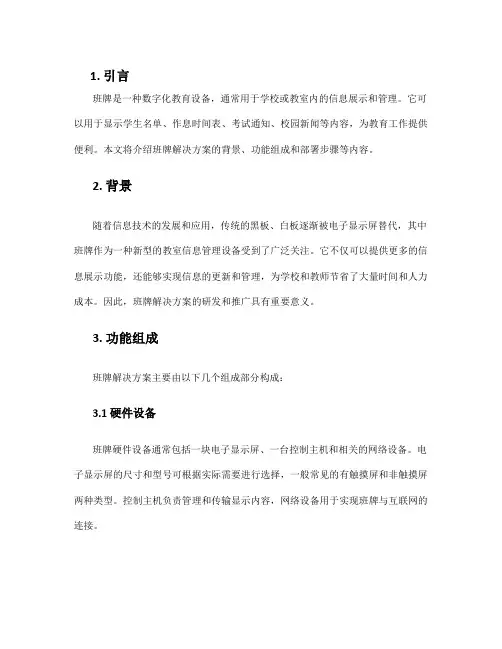 1. 引言

班牌是一种数字化教育设备，通常用于学校或教室内的信息展示和管理。它可以用于显示学生名单、作息时间表、考试通知、校园新闻等内容，为教育工作提供便利。本文将介绍班牌解决方案的背景、功能组成和部署步骤等内容。

2. 背景

随着信息技术的发展和应用，传统的黑板、白板逐渐被电子显示屏替代，其中班牌作为一种新型的教室信息管理设备受到了广泛关注。它不仅可以提供更多的信息展示功能，还能够实现信息的更新和管理，为学校和教师节省了大量时间和人力成本。因此，班牌解决方案的研发和推广具有重要意义。

3. 功能组成

班牌解决方案主要由以下几个组成部分构成：

3.1 硬件设备

班牌硬件设备通常包括一块电子显示屏、一台控制主机和相关的网络设备。电子显示屏的尺寸和型号可根据实际需要进行选择，一般常见的有触摸屏和非触摸屏两种类型。控制主机负责管理和传输显示内容，网络设备用于实现班牌与互联网的连接。